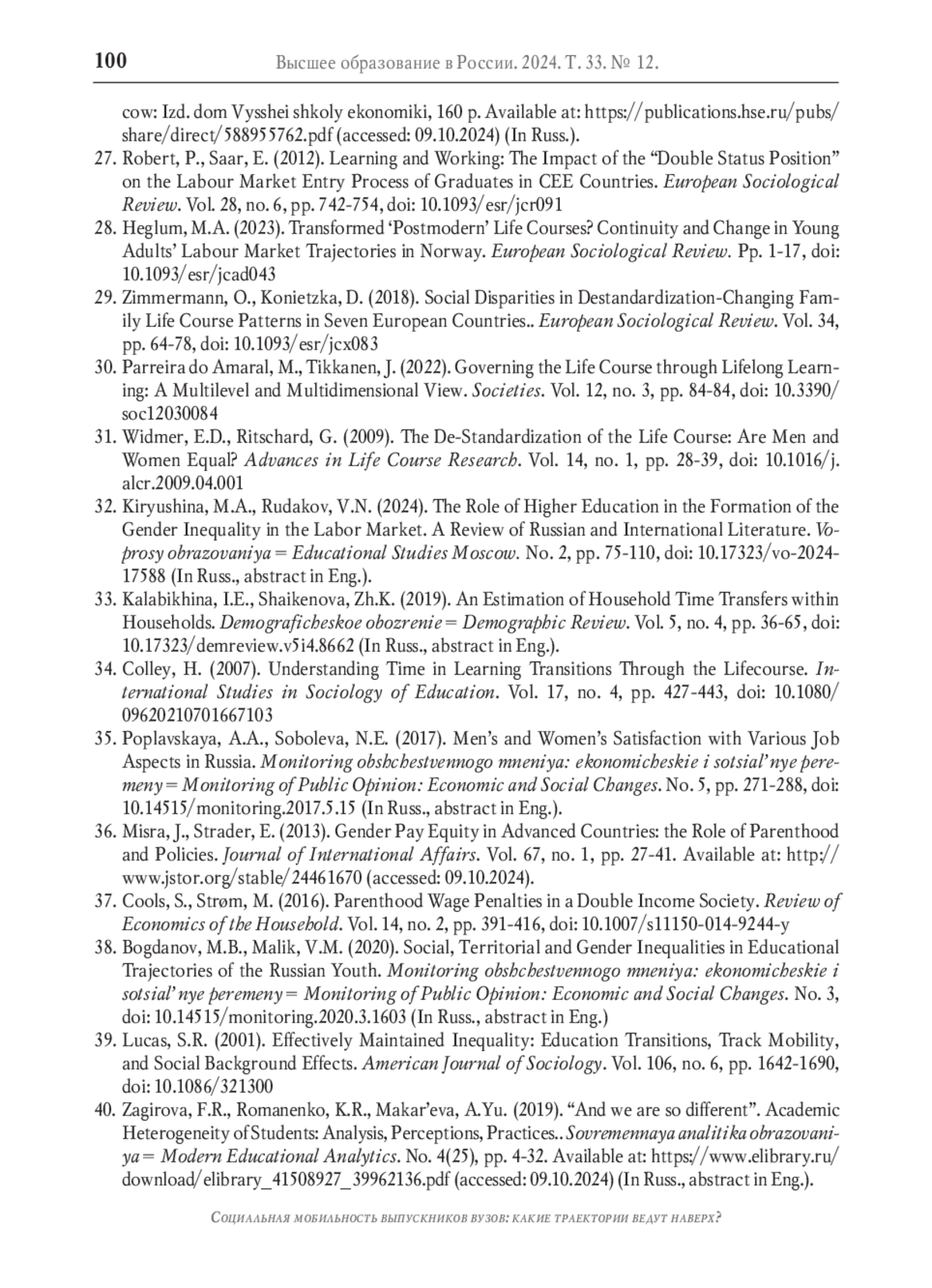 100 Высшее образование в России. 2024. Т. 33. № 12.

cow: Izd. dom Vysshei shkoly ekonomiki, 160 p. Available at: https://publications.hse.ru/pubs/share/direct/588955762.pdf (accessed: 09.10.2024) (In Russ.).

27. Robert, P., Saar, E. (2012). Learning and Working: The Impact of the “Double Status Position” on the Labour Market Entry Process of Graduates in CEE Countries. European Sociological Review. Vol. 28, no. 6, pp. 742-754, doi: 10.1093/esr/jcr091

28. Heglum, M.A. (2023). Transformed ‘Postmodern’ Life Courses? Continuity and Change in Young Adults’ Labour Market Trajectories in Norway. European Sociological Review. Pp. 1-17, doi: 10.1093/esr/jcad043

29. Zimmermann, O., Konietzka, D. (2018). Social Disparities in Destandardization-Changing Family Life Course Patterns in Seven European Countries.. European Sociological Review. Vol. 34, pp. 64-78, doi: 10.1093/esr/jcx083

30. Parreira do Amaral, M., Tikkanen, J. (2022). Governing the Life Course through Lifelong Learning: A Multilevel and Multidimensional View. Societies. Vol. 12, no. 3, pp. 84-84, doi: 10.3390/soc12030084

31. Widmer, E.D., Ritschard, G. (2009). The De-Standardization of the Life Course: Are Men and Women Equal? Advances in Life Course Research. Vol. 14, no. 1, pp. 28-39, doi: 10.1016/j.alcr.2009.04.001

32. Kiryushina, M.A., Rudakov, V.N. (2024). The Role of Higher Education in the Formation of the Gender Inequality in the Labor Market. A Review of Russian and International Literature. Voprosy obrazovaniya = Educational Studies Moscow. No. 2, pp. 75-110, doi: 10.17323/vo-2024-17588 (In Russ., abstract in Eng.).

33. Kalabikhina, I.E., Shaikenova, Zh.K. (2019). An Estimation of Household Time Transfers within Households. Demograficheskoe obozrenie = Demographic Review. Vol. 5, no. 4, pp. 36-65, doi: 10.17323/demreview.v5i4.8662 (In Russ., abstract in Eng.).

34. Colley, H. (2007). Understanding Time in Learning Transitions Through the Lifecourse. International Studies in Sociology of Education. Vol. 17, no. 4, pp. 427-443, doi: 10.1080/09620210701667103

35. Poplavskaya, A.A., Soboleva, N.E. (2017). Men’s and Women’s Satisfaction with Various Job Aspects in Russia. Monitoring obshchestvennogo mneniya: ekonomicheskie i sotsial’nye peremeny = Monitoring of Public Opinion: Economic and Social Changes. No. 5, pp. 271-288, doi: 10.14515/monitoring.2017.5.15 (In Russ., abstract in Eng.).

36. Misra, J., Strader, E. (2013). Gender Pay Equity in Advanced Countries: the Role of Parenthood and Policies. Journal of International Affairs. Vol. 67, no. 1, pp. 27-41. Available at: http://www.jstor.org/stable/24461670 (accessed: 09.10.2024).

37. Cools, S., Strøm, M. (2016). Parenthood Wage Penalties in a Double Income Society. Review of Economics of the Household. Vol. 14, no. 2, pp. 391-416, doi: 10.1007/s11150-014-9244-y

38. Bogdanov, M.B., Malik, V.M. (2020). Social, Territorial and Gender Inequalities in Educational Trajectories of the Russian Youth. Monitoring obshchestvennogo mneniya: ekonomicheskie i sotsial’nye peremeny = Monitoring of Public Opinion: Economic and Social Changes. No. 3, doi: 10.14515/monitoring.2020.3.1603 (In Russ., abstract in Eng.)

39. Lucas, S.R. (2001). Effectively Maintained Inequality: Education Transitions, Track Mobility, and Social Background Effects. American Journal of Sociology. Vol. 106, no. 6, pp. 1642-1690, doi: 10.1086/321300

40. Zagirova, F.R., Romanenko, K.R., Makar’eva, A.Yu. (2019). “And we are so different”. Academic Heterogeneity of Students: Analysis, Perceptions, Practices.. Sovremennaya analitika obrazovaniya = Modern Educational Analytics. No. 4(25), pp. 4-32. Available at: https://www.elibrary.ru/download/elibrary_41508927_39962136.pdf (accessed: 09.10.2024) (In Russ., abstract in Eng.).

Социальная мобильность выпускников вузов: какие траектории ведут наверх?